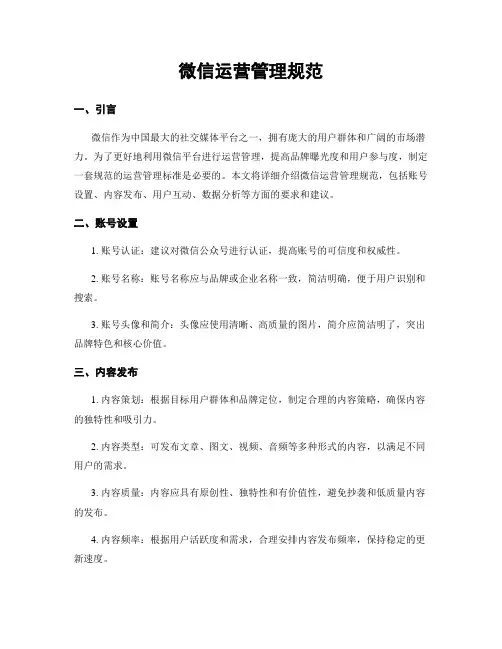 微信运营管理规范

一、引言

微信作为中国最大的社交媒体平台之一，拥有庞大的用户群体和广阔的市场潜力。为了更好地利用微信平台进行运营管理，提高品牌曝光度和用户参与度，制定一套规范的运营管理标准是必要的。本文将详细介绍微信运营管理规范，包括账号设置、内容发布、用户互动、数据分析等方面的要求和建议。

二、账号设置

1. 账号认证：建议对微信公众号进行认证，提高账号的可信度和权威性。

2. 账号名称：账号名称应与品牌或企业名称一致，简洁明确，便于用户识别和搜索。

3. 账号头像和简介：头像应使用清晰、高质量的图片，简介应简洁明了，突出品牌特色和核心价值。

三、内容发布

1. 内容策划：根据目标用户群体和品牌定位，制定合理的内容策略，确保内容的独特性和吸引力。

2. 内容类型：可发布文章、图文、视频、音频等多种形式的内容，以满足不同用户的需求。

3. 内容质量：内容应具有原创性、独特性和有价值性，避免抄袭和低质量内容的发布。

4. 内容频率：根据用户活跃度和需求，合理安排内容发布频率，保持稳定的更新速度。